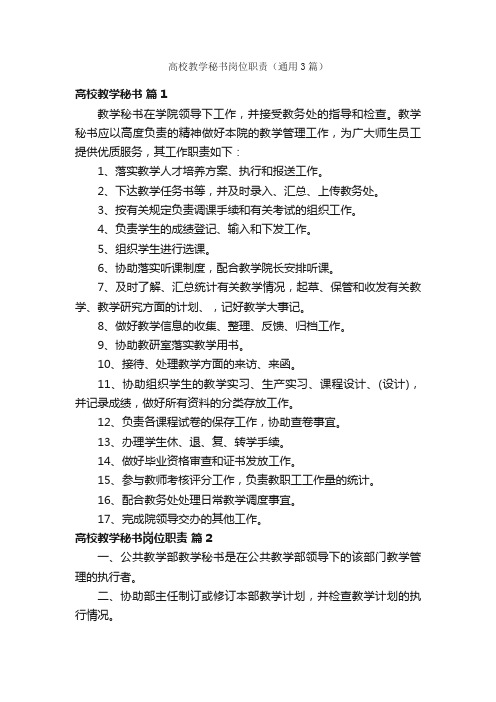 高校教学秘书岗位职责（通用3篇）

高校教学秘书 篇1

教学秘书在学院领导下工作，并接受教务处的指导和检查。教学秘书应以高度负责的精神做好本院的教学管理工作，为广大师生员工提供优质服务，其工作职责如下：

1、落实教学人才培养方案、执行和报送工作。

2、下达教学任务书等，并及时录入、汇总、上传教务处。

3、按有关规定负责调课手续和有关考试的组织工作。

4、负责学生的成绩登记、输入和下发工作。

5、组织学生进行选课。

6、协助落实听课制度，配合教学院长安排听课。

7、及时了解、汇总统计有关教学情况，起草、保管和收发有关教学、教学研究方面的计划、，记好教学大事记。

8、做好教学信息的收集、整理、反馈、归档工作。

9、协助教研室落实教学用书。

10、接待、处理教学方面的来访、来函。

11、协助组织学生的教学实习、生产实习、课程设计、(设计)，并记录成绩，做好所有资料的分类存放工作。

12、负责各课程试卷的保存工作，协助查卷事宜。

13、办理学生休、退、复、转学手续。

14、做好毕业资格审查和证书发放工作。

15、参与教师考核评分工作，负责教职工工作量的统计。

16、配合教务处处理日常教学调度事宜。

17、完成院领导交办的其他工作。

高校教学秘书岗位职责 篇2

一、公共教学部教学秘书是在公共教学部领导下的该部门教学管理的执行者。

二、协助部主任制订或修订本部教学计划，并检查教学计划的执行情况。